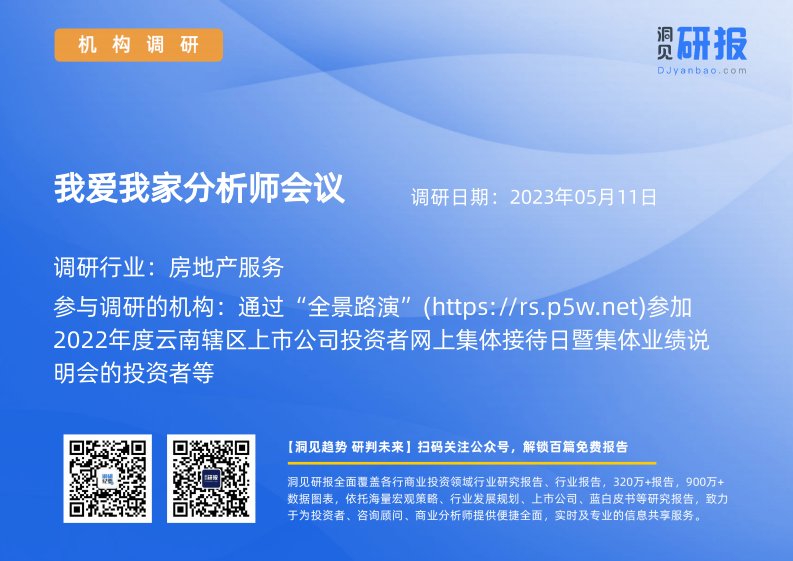 机构调研

洞见研报
DJyanbao.com

我爱我家分析师会议

调研日期：2023年05月11日

调研行业：房地产服务

参与调研的机构：通过“全景路演”(https://rs.p5w.net)参加2022年度云南辖区上市公司投资者网上集体接待日暨集体业绩说明会的投资者等

【洞见趋势 研判未来】扫码关注公众号，解锁百篇免费报告

洞见研报全面覆盖各行商业投资领域行业研究报告、行业报告，320万+报告，900万+数据图表，依托海量宏观策略、行业发展规划、上市公司、蓝白皮书等研究报告，致力于为投资者、咨询顾问、商业分析师提供便捷全面，实时及专业的信息共享服务。